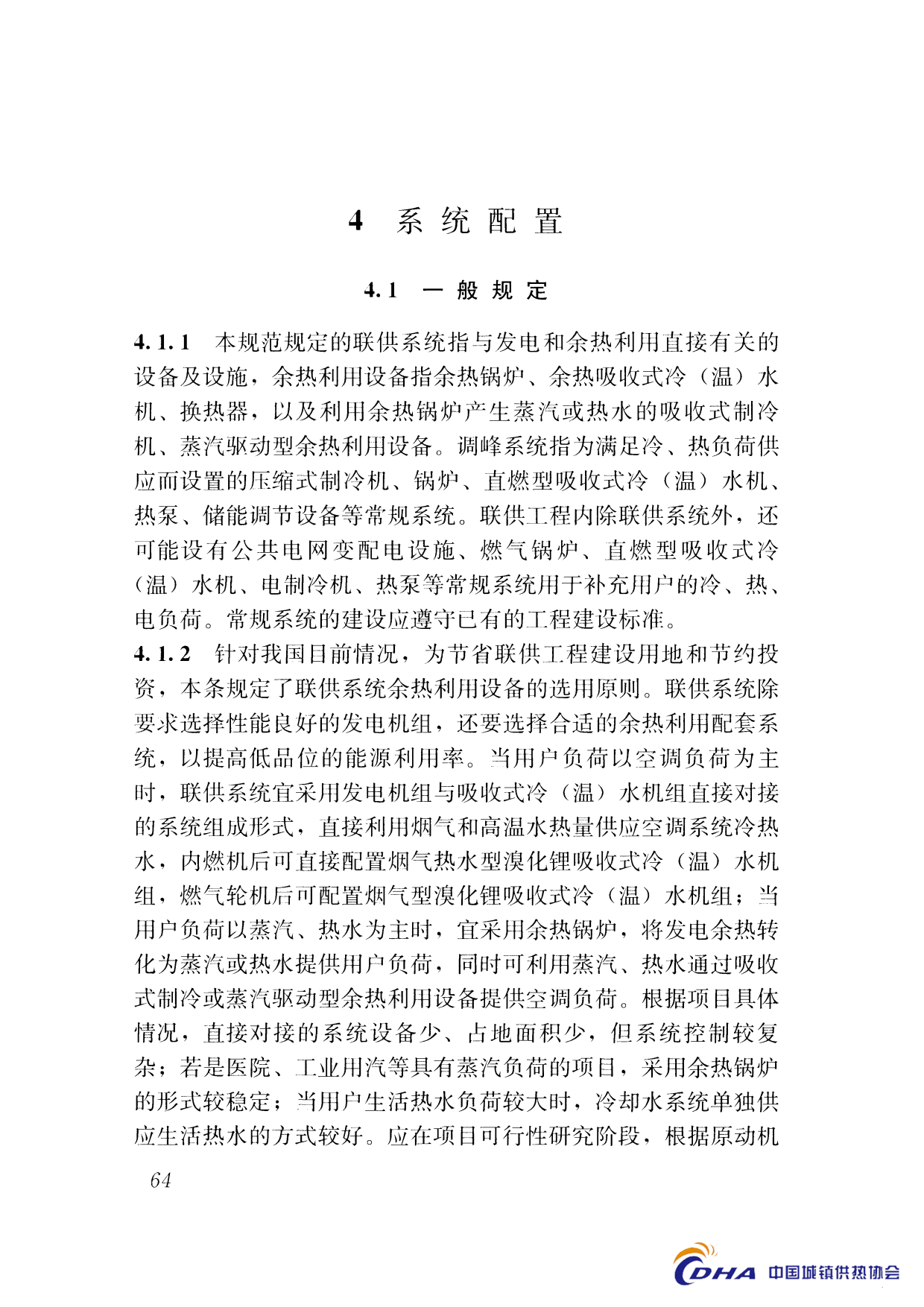 4 系统配置

4.1 一般规定

4.1.1 本规范规定的联供系统指与发电和余热利用直接有关的设备及设施，余热利用设备指余热锅炉、余热吸收式冷（温）水机、换热器，以及利用余热锅炉产生蒸汽或热水的吸收式制冷机、蒸汽驱动型余热利用设备。调峰系统指为满足冷、热负荷供应而设置的压缩式制冷机、锅炉、直燃型吸收式冷（温）水机、热泵、储能调节设备等常规系统。联供工程内除联供系统外，还可能设有公共电网变配电设施、燃气锅炉、直燃型吸收式冷（温）水机、电制冷机、热泵等常规系统用于补充用户的冷、热、电负荷。常规系统的建设应遵守已有的工程建设标准。

4.1.2 针对我国目前情况，为节省联供工程建设用地和节约投资，本条规定了联供系统余热利用设备的选用原则。联供系统除要求选择性能良好的发电机组，还要选择合适的余热利用配套系统，以提高低品位的能源利用率。当用户负荷以空调负荷为主时，联供系统宜采用发电机组与吸收式冷（温）水机组直接对接的系统组成形式，直接利用烟气和高温水热量供应空调系统冷热水，内燃机后可直接配置烟气热水型溴化锂吸收式冷（温）水机组，燃气轮机后可配置烟气型溴化锂吸收式冷（温）水机组；当用户负荷以蒸汽、热水为主时，宜采用余热锅炉，将发电余热转化为蒸汽或热水提供用户负荷，同时可利用蒸汽、热水通过吸收式制冷或蒸汽驱动型余热利用设备提供空调负荷。根据项目具体情况，直接对接的系统设备少、占地面积少，但系统控制较复杂；若是医院、工业用汽等具有蒸汽负荷的项目，采用余热锅炉的形式较稳定；当用户生活热水负荷较大时，冷却水系统单独供应生活热水的方式较好。应在项目可行性研究阶段，根据原动机

64

CDHA 中国城镇供热协会